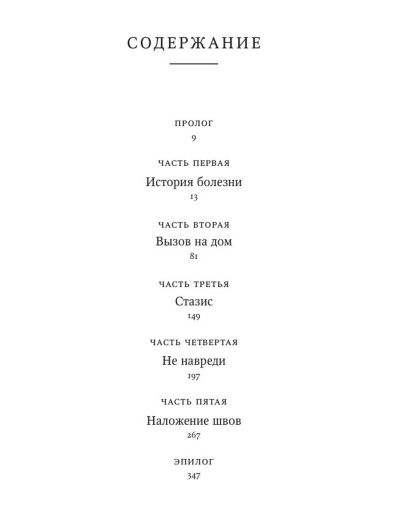 СОДЕРЖАНИЕ

ПРОЛОГ
9

ЧАСТЬ ПЕРВАЯ
История болезни
13

ЧАСТЬ ВТОРАЯ
Вызов на дом
81

ЧАСТЬ ТРЕТЬЯ
Стазис
149

ЧАСТЬ ЧЕТВЕРТАЯ
Не навреди
197

ЧАСТЬ ПЯТАЯ
Наложение швов
267

ЭПИЛОГ
347